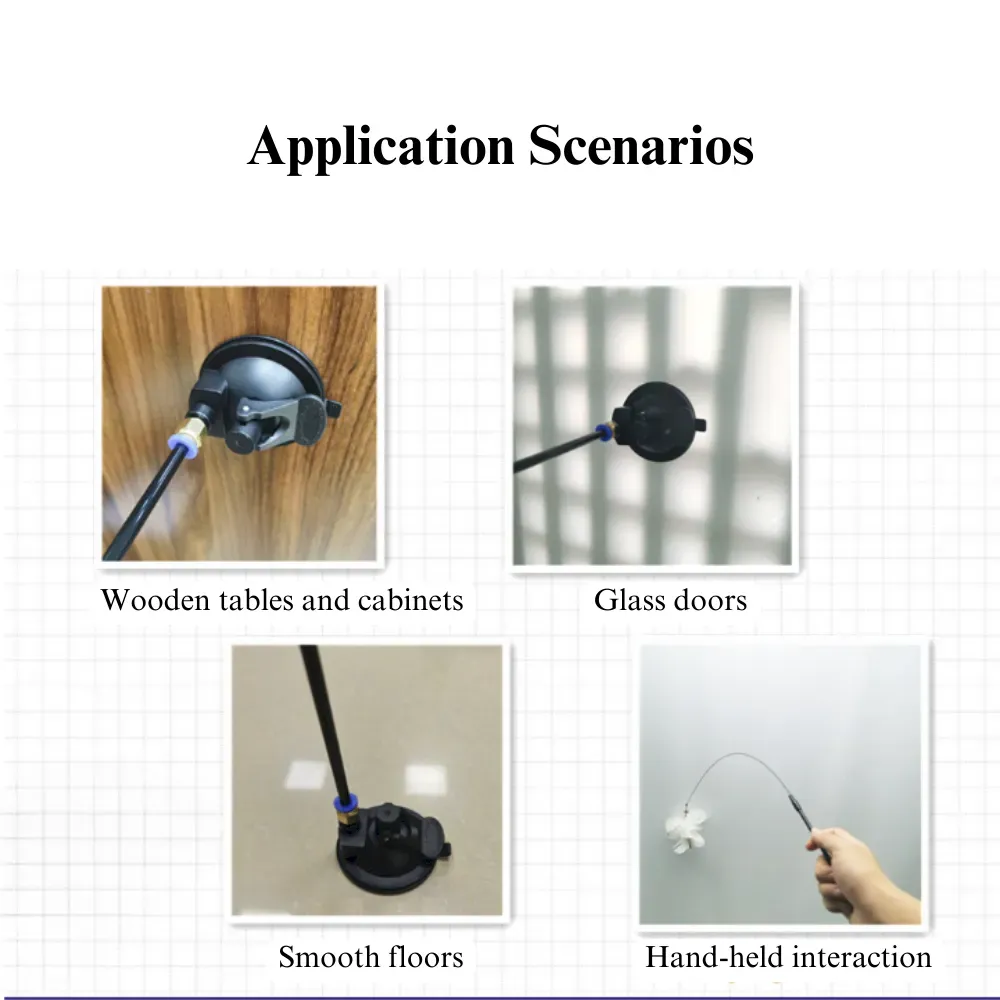 Application Scenarios

Wooden tables and cabinets

Glass doors

Smooth floors

Hand-held interaction